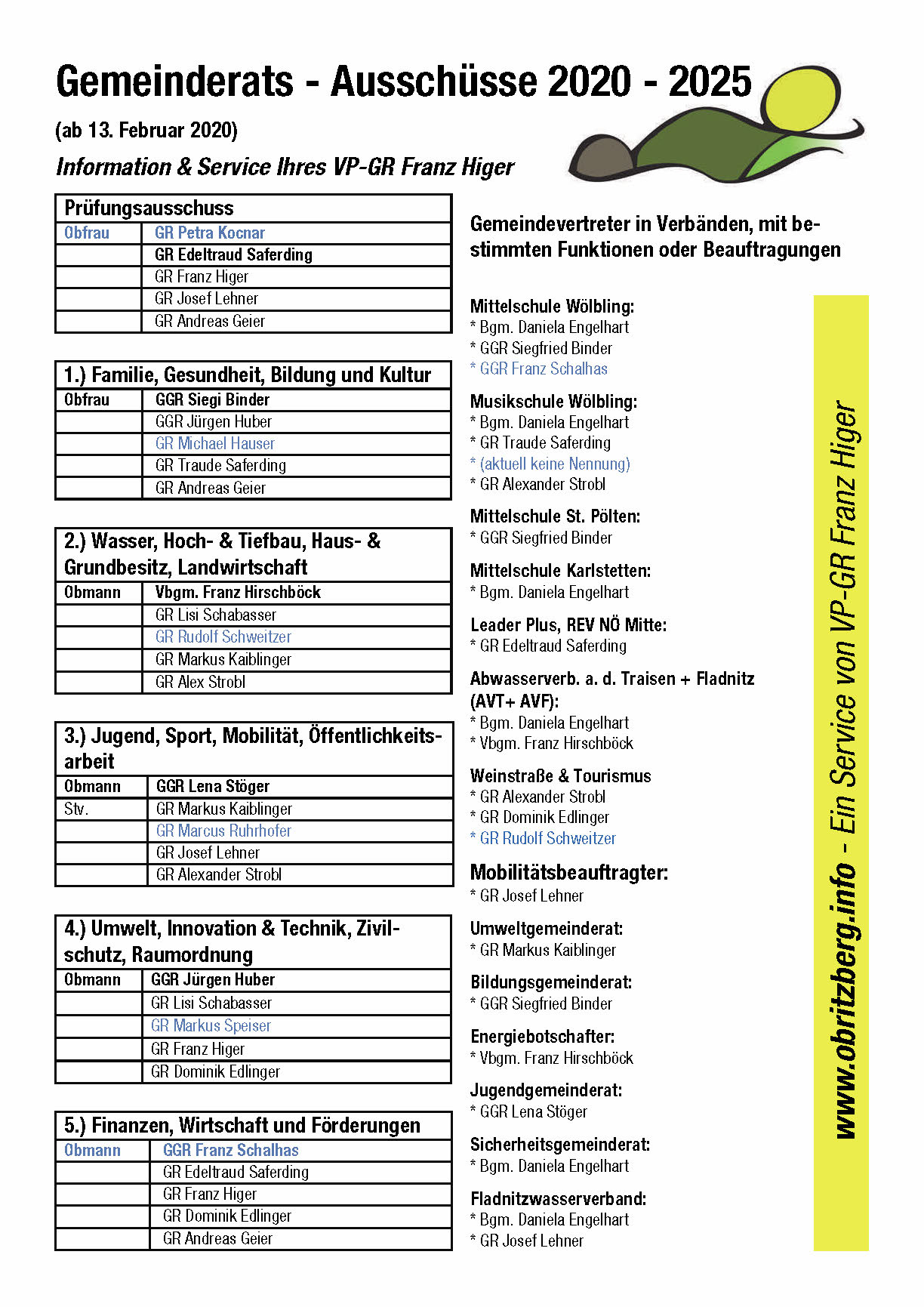 Gemeinderats - Ausschüsse 2020 - 2025

(ab 13. Februar 2020)

Information & Service Ihres VP-GR Franz Higer

| Prüfungsausschuss | |
|---|---|
| Obfrau | GR Petra Kocnar |
| | GR Edeltraud Saferding |
| | GR Franz Higer |
| | GR Josef Lehner |
| | GR Andreas Geier |

| 1.) Familie, Gesundheit, Bildung und Kultur | |
|---|---|
| Obfrau | GGR Siegi Binder |
| | GGR Jürgen Huber |
| | GR Michael Hauser |
| | GR Traude Saferding |
| | GR Andreas Geier |

| 2.) Wasser, Hoch- & Tiefbau, Haus- & Grundbesitz, Landwirtschaft | |
|---|---|
| Obmann | Vbgm. Franz Hirschböck |
| | GR Lisi Schabasser |
| | GR Rudolf Schweitzer |
| | GR Markus Kaiblinger |
| | GR Alex Strobl |

| 3.) Jugend, Sport, Mobilität, Öffentlichkeitsarbeit | |
|---|---|
| Obmann | GGR Lena Stöger |
| Stv. | GR Markus Kaiblinger |
| | GR Marcus Ruhrhofer |
| | GR Josef Lehner |
| | GR Alexander Strobl |

| 4.) Umwelt, Innovation & Technik, Zivilschutz, Raumordnung | |
|---|---|
| Obmann | GGR Jürgen Huber |
| | GR Lisi Schabasser |
| | GR Markus Speiser |
| | GR Franz Higer |
| | GR Dominik Edlinger |

| 5.) Finanzen, Wirtschaft und Förderungen | |
|---|---|
| Obmann | GGR Franz Schalhas |
| | GR Edeltraud Saferding |
| | GR Franz Higer |
| | GR Dominik Edlinger |
| | GR Andreas Geier |

Gemeindevertreter in Verbänden, mit bestimmten Funktionen oder Beauftragungen

Mittelschule Wölbling:
* Bgm. Daniela Engelhart
* GGR Siegfried Binder
* GGR Franz Schalhas

Musikschule Wölbling:
* Bgm. Daniela Engelhart
* GR Traude Saferding
* (aktuell keine Nennung)
* GR Alexander Strobl

Mittelschule St. Pölten:
* GGR Siegfried Binder

Mittelschule Karlstetten:
* Bgm. Daniela Engelhart

Leader Plus, REV NÖ Mitte:
* GR Edeltraud Saferding

Abwasserverb. a. d. Traisen + Fladnitz (AVT+ AVF):
* Bgm. Daniela Engelhart
* Vbgm. Franz Hirschböck

Weinstraße & Tourismus
* GR Alexander Strobl
* GR Dominik Edlinger
* GR Rudolf Schweitzer

Mobilitätsbeauftragter:
* GR Josef Lehner

Umweltgemeinderat:
* GR Markus Kaiblinger

Bildungsgemeinderat:
* GGR Siegfried Binder

Energiebotschafter:
* Vbgm. Franz Hirschböck

Jugendgemeinderat:
* GGR Lena Stöger

Sicherheitsgemeinderat:
* Bgm. Daniela Engelhart

Fladnitzwasserverband:
* Bgm. Daniela Engelhart
* GR Josef Lehner

www.obritzberg.info - Ein Service von VP-GR Franz Higer